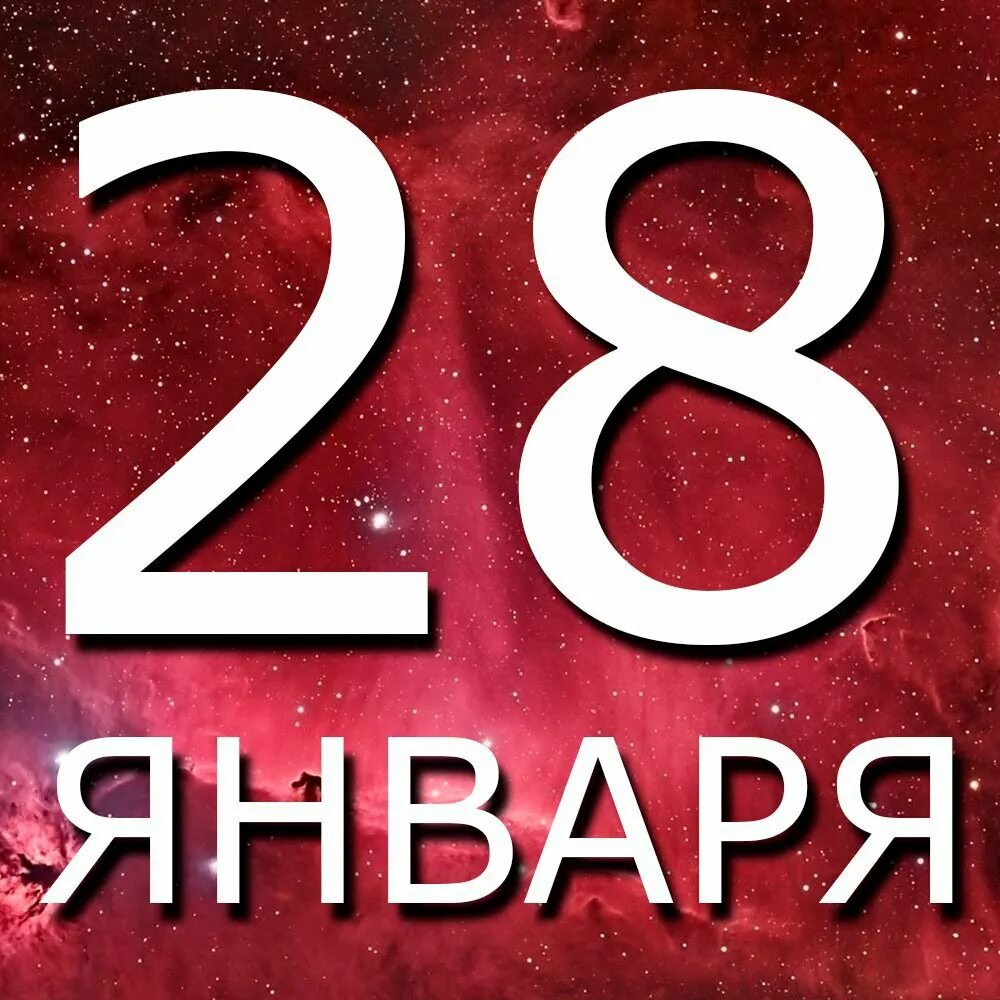 28
ЯНВАРЯ